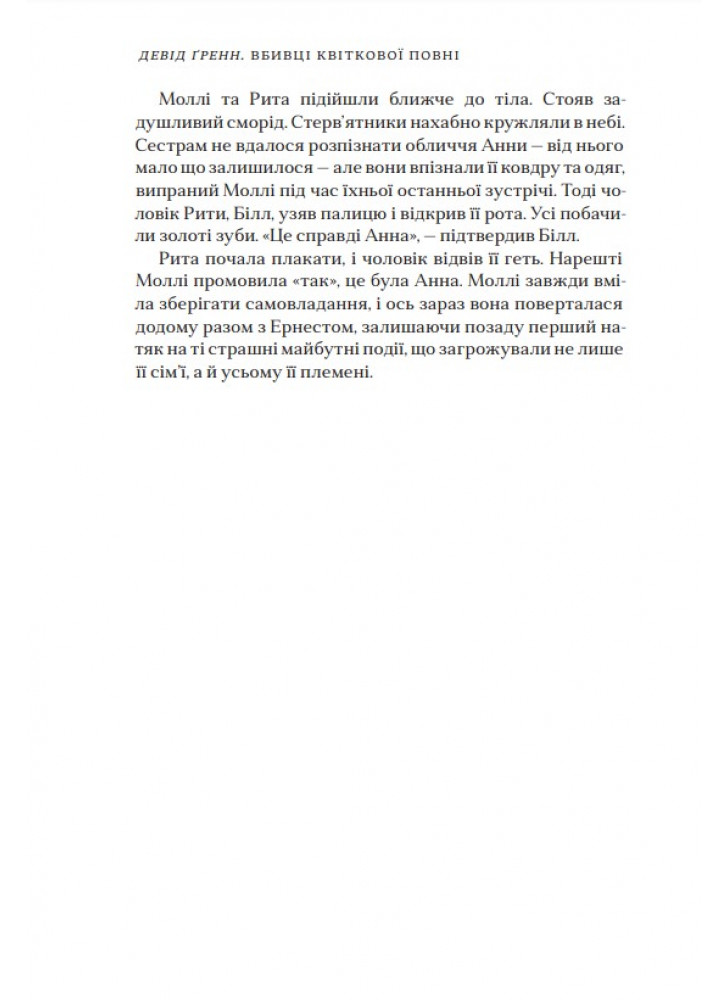 ДЕВІД ҐРЕНН. ВБИВЦІ КВІТКОВОЇ ПОВНІ

Моллі та Рита підійшли ближче до тіла. Стояв задушливий сморід. Стерв'ятники нахабно кружляли в небі. Сестрам не вдалося розпізнати обличчя Анни — від нього мало що залишилося — але вони впізнали її ковдру та одяг, випраний Моллі під час їхньої останньої зустрічі. Тоді чоловік Рити, Білл, узяв палицю і відкрив її рота. Усі побачили золоті зуби. «Це справді Анна», — підтвердив Білл.

Рита почала плакати, і чоловік відвів її геть. Нарешті Моллі промовила «так», це була Анна. Моллі завжди вміла зберігати самовладання, і ось зараз вона поверталася додому разом з Ернестом, залишаючи позаду перший натяк на ті страшні майбутні події, що загрожували не лише її сім'ї, а й усьому її племені.